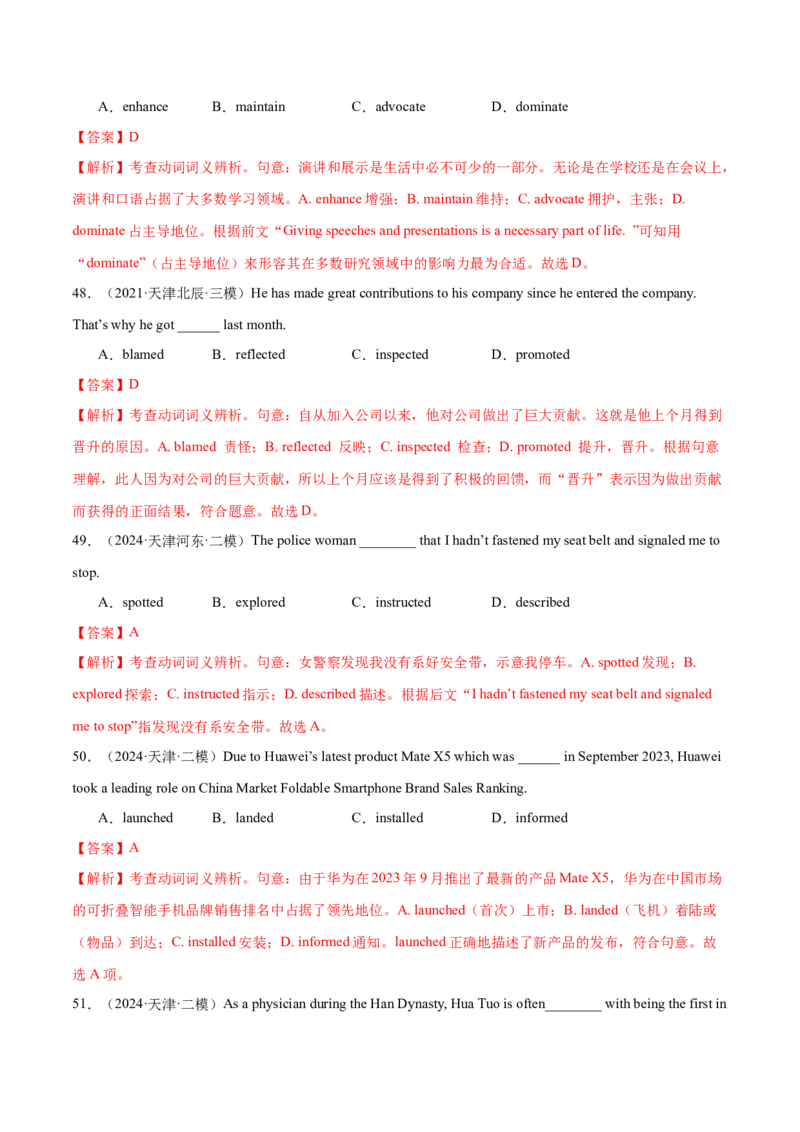 A．enhance　　B．maintain　　C．advocate　　D．dominate

【答案】D

【解析】考查动词词义辨析。句意：演讲和展示是生活中必不可少的一部分。无论是在学校还是在会议上，演讲和口语占据了大多数学习领域。A. enhance 增强；B. maintain 维持；C. advocate 拥护，主张；D. dominate 占主导地位。根据前文“Giving speeches and presentations is a necessary part of life. ”可知用“dominate”（占主导地位）来形容其在多数研究领域中的影响力最为合适。故选 D。

48．（2021·天津北辰·三模）He has made great contributions to his company since he entered the company. That’s why he got ______ last month.

A．blamed　　B．reflected　　C．inspected　　D．promoted

【答案】D

【解析】考查动词词义辨析。句意：自从加入公司以来，他对公司做出了巨大贡献。这就是他上个月得到晋升的原因。A. blamed 责怪；B. reflected 反映；C. inspected 检查；D. promoted 提升，晋升。根据句意理解，此人因为对公司的巨大贡献，所以上个月应该是得到了积极的回馈，而“晋升”表示因为做出贡献而获得的正面结果，符合题意。故选 D。

49．（2024·天津河东·二模）The police woman ________ that I hadn’t fastened my seat belt and signaled me to stop.

A．spotted　　B．explored　　C．instructed　　D．described

【答案】A

【解析】考查动词词义辨析。句意：女警察发现我没有系好安全带，示意我停车。A. spotted 发现；B. explored 探索；C. instructed 指示；D. described 描述。根据后文“I hadn’t fastened my seat belt and signaled me to stop”指发现没有系安全带。故选 A。

50．（2024·天津·二模）Due to Huawei’s latest product Mate X5 which was ______ in September 2023, Huawei took a leading role on China Market Foldable Smartphone Brand Sales Ranking.

A．launched　　B．landed　　C．installed　　D．informed

【答案】A

【解析】考查动词词义辨析。句意：由于华为在 2023 年 9 月推出了最新的产品 Mate X5，华为在中国市场的可折叠智能手机品牌销售排名中占据了领先地位。A. launched（首次）上市；B. landed（飞机）着陆或（物品）到达；C. installed 安装；D. informed 通知。launched 正确地描述了新产品的发布，符合句意。故选 A 项。

51．（2024·天津·二模）As a physician during the Han Dynasty, Hua Tuo is often________ with being the first in